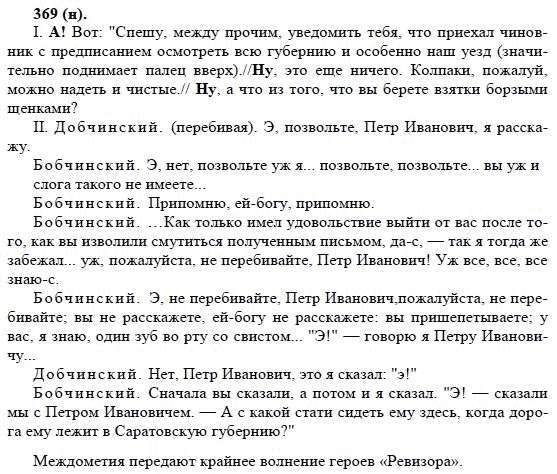 369 (н).

I. А! Вот: "Спешу, между прочим, уведомить тебя, что приехал чиновник с предписанием осмотреть всю губернию и особенно наш уезд (значительно поднимает палец вверх).//Ну, это еще ничего. Колпаки, пожалуй, можно надеть и чистые.// Ну, а что из того, что вы берете взятки борзыми щенками?

II. Добчинский. (перебивая). Э, позвольте, Петр Иванович, я расскажу.

Бобчинский. Э, нет, позвольте уж я... позвольте, позвольте... вы уж и слога такого не имеете...

Бобчинский. Припомню, ей-богу, припомню.

Бобчинский. ...Как только имел удовольствие выйти от вас после того, как вы изволили смутиться полученным письмом, да-с, — так я тогда же забежал... уж, пожалуйста, не перебивайте, Петр Иванович! Уж все, все, все знаю-с.

Бобчинский. Э, не перебивайте, Петр Иванович,пожалуйста, не перебивайте; вы не расскажете, ей-богу не расскажете: вы пришепетываете; у вас, я знаю, один зуб во рту со свистом... "Э!" — говорю я Петру Ивановичу...

Добчинский. Нет, Петр Иванович, это я сказал: "э!"

Бобчинский. Сначала вы сказали, а потом и я сказал. "Э! — сказали мы с Петром Ивановичем. — А с какой стати сидеть ему здесь, когда дорога ему лежит в Саратовскую губернию?"

Междометия передают крайнее волнение героев «Ревизора».